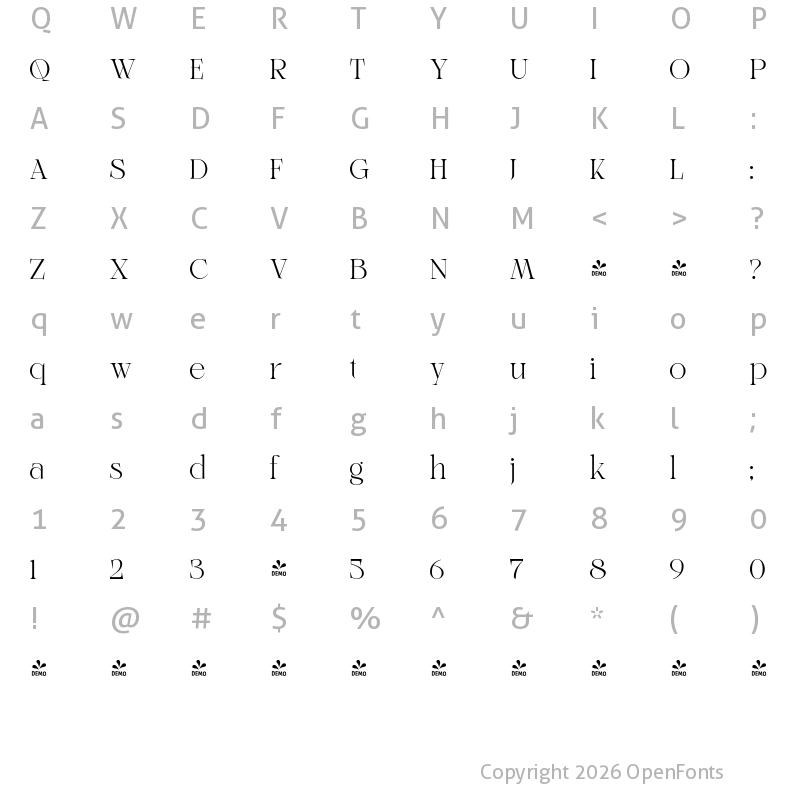 Q W E R T Y U I O P

Q W E R T Y U I O P

A S D F G H J K L :

A S D F G H J K L :

Z X C V B N M < > ?

Z X C V B N M DEMO DEMO ?

q w e r t y u i o p

q w e r t y u i o p

a s d f g h j k l ;

a s d f g h j k l ;

1 2 3 4 5 6 7 8 9 0

1 2 3 DEMO 5 6 7 8 9 0

! @ # $ % ^ & * ( )

DEMO DEMO DEMO DEMO DEMO DEMO DEMO DEMO DEMO DEMO

Copyright 2026 OpenFonts